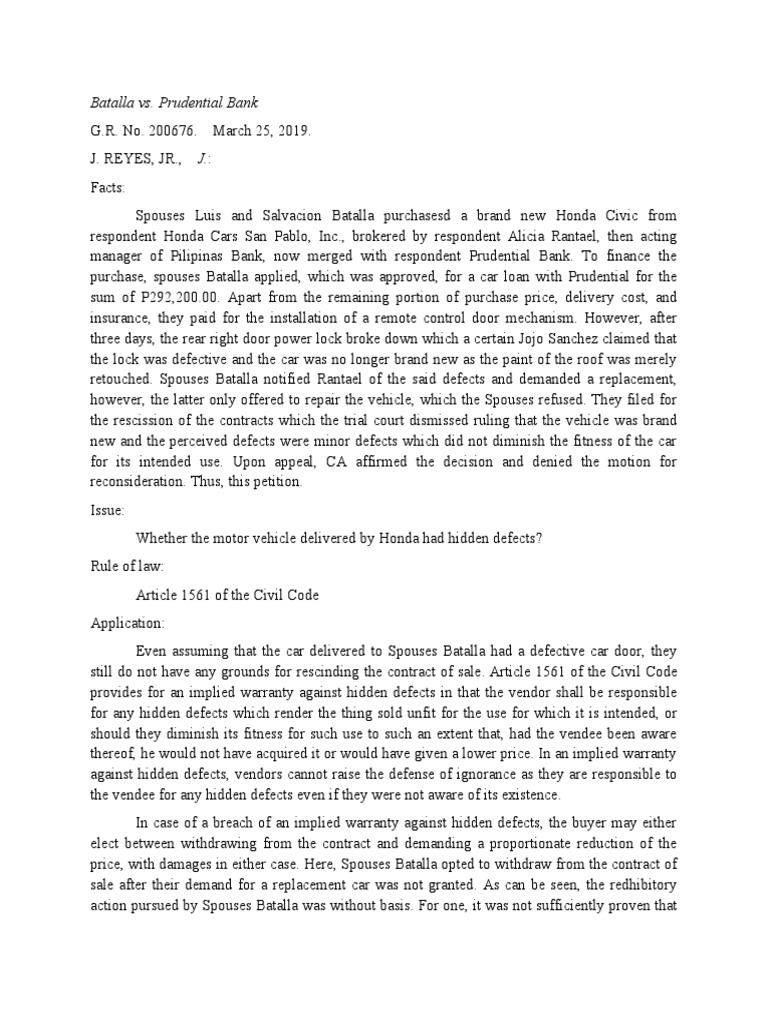 Batalla vs. Prudential Bank

G.R. No. 200676. March 25, 2019.

J. REYES, JR., J.:

Facts:

Spouses Luis and Salvacion Batalla purchasesd a brand new Honda Civic from respondent Honda Cars San Pablo, Inc., brokered by respondent Alicia Rantael, then acting manager of Pilipinas Bank, now merged with respondent Prudential Bank. To finance the purchase, spouses Batalla applied, which was approved, for a car loan with Prudential for the sum of P292,200.00. Apart from the remaining portion of purchase price, delivery cost, and insurance, they paid for the installation of a remote control door mechanism. However, after three days, the rear right door power lock broke down which a certain Jojo Sanchez claimed that the lock was defective and the car was no longer brand new as the paint of the roof was merely retouched. Spouses Batalla notified Rantael of the said defects and demanded a replacement, however, the latter only offered to repair the vehicle, which the Spouses refused. They filed for the rescission of the contracts which the trial court dismissed ruling that the vehicle was brand new and the perceived defects were minor defects which did not diminish the fitness of the car for its intended use. Upon appeal, CA affirmed the decision and denied the motion for reconsideration. Thus, this petition.

Issue:

Whether the motor vehicle delivered by Honda had hidden defects?

Rule of law:

Article 1561 of the Civil Code

Application:

Even assuming that the car delivered to Spouses Batalla had a defective car door, they still do not have any grounds for rescinding the contract of sale. Article 1561 of the Civil Code provides for an implied warranty against hidden defects in that the vendor shall be responsible for any hidden defects which render the thing sold unfit for the use for which it is intended, or should they diminish its fitness for such use to such an extent that, had the vendee been aware thereof, he would not have acquired it or would have given a lower price. In an implied warranty against hidden defects, vendors cannot raise the defense of ignorance as they are responsible to the vendee for any hidden defects even if they were not aware of its existence.

In case of a breach of an implied warranty against hidden defects, the buyer may either elect between withdrawing from the contract and demanding a proportionate reduction of the price, with damages in either case. Here, Spouses Batalla opted to withdraw from the contract of sale after their demand for a replacement car was not granted. As can be seen, the redhibitory action pursued by Spouses Batalla was without basis. For one, it was not sufficiently proven that